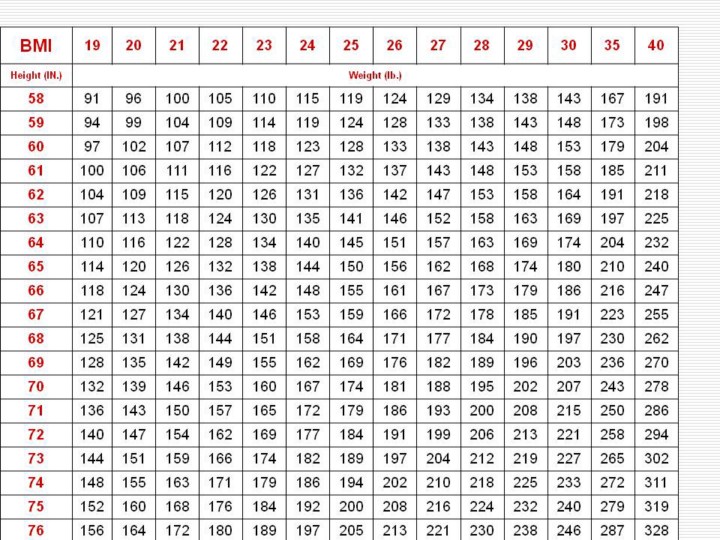 | BMI | 19 | 20 | 21 | 22 | 23 | 24 | 25 | 26 | 27 | 28 | 29 | 30 | 35 | 40 |
|---|---|---|---|---|---|---|---|---|---|---|---|---|---|---|
| Height (IN.) | Weight (lb.) | | | | | | | | | | | | | |
| 58 | 91 | 96 | 100 | 105 | 110 | 115 | 119 | 124 | 129 | 134 | 138 | 143 | 167 | 191 |
| 59 | 94 | 99 | 104 | 109 | 114 | 119 | 124 | 128 | 133 | 138 | 143 | 148 | 173 | 198 |
| 60 | 97 | 102 | 107 | 112 | 118 | 123 | 128 | 133 | 138 | 143 | 148 | 153 | 179 | 204 |
| 61 | 100 | 106 | 111 | 116 | 122 | 127 | 132 | 137 | 143 | 148 | 153 | 158 | 185 | 211 |
| 62 | 104 | 109 | 115 | 120 | 126 | 131 | 136 | 142 | 147 | 153 | 158 | 164 | 191 | 218 |
| 63 | 107 | 113 | 118 | 124 | 130 | 135 | 141 | 146 | 152 | 158 | 163 | 169 | 197 | 225 |
| 64 | 110 | 116 | 122 | 128 | 134 | 140 | 145 | 151 | 157 | 163 | 169 | 174 | 204 | 232 |
| 65 | 114 | 120 | 126 | 132 | 138 | 144 | 150 | 156 | 162 | 168 | 174 | 180 | 210 | 240 |
| 66 | 118 | 124 | 130 | 136 | 142 | 148 | 155 | 161 | 167 | 173 | 179 | 186 | 216 | 247 |
| 67 | 121 | 127 | 134 | 140 | 146 | 153 | 159 | 166 | 172 | 178 | 185 | 191 | 223 | 255 |
| 68 | 125 | 131 | 138 | 144 | 151 | 158 | 164 | 171 | 177 | 184 | 190 | 197 | 230 | 262 |
| 69 | 128 | 135 | 142 | 149 | 155 | 162 | 169 | 176 | 182 | 189 | 196 | 203 | 236 | 270 |
| 70 | 132 | 139 | 146 | 153 | 160 | 167 | 174 | 181 | 188 | 195 | 202 | 207 | 243 | 278 |
| 71 | 136 | 143 | 150 | 157 | 165 | 172 | 179 | 186 | 193 | 200 | 208 | 215 | 250 | 286 |
| 72 | 140 | 147 | 154 | 162 | 169 | 177 | 184 | 191 | 199 | 206 | 213 | 221 | 258 | 294 |
| 73 | 144 | 151 | 159 | 166 | 174 | 182 | 189 | 197 | 204 | 212 | 219 | 227 | 265 | 302 |
| 74 | 148 | 155 | 163 | 171 | 179 | 186 | 194 | 202 | 210 | 218 | 225 | 233 | 272 | 311 |
| 75 | 152 | 160 | 168 | 176 | 184 | 192 | 200 | 208 | 216 | 224 | 232 | 240 | 279 | 319 |
| 76 | 156 | 164 | 172 | 180 | 189 | 197 | 205 | 213 | 221 | 230 | 238 | 246 | 287 | 328 |